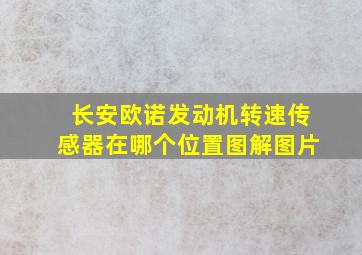 长安欧诺发动机转速传感器在哪个位置图解图片